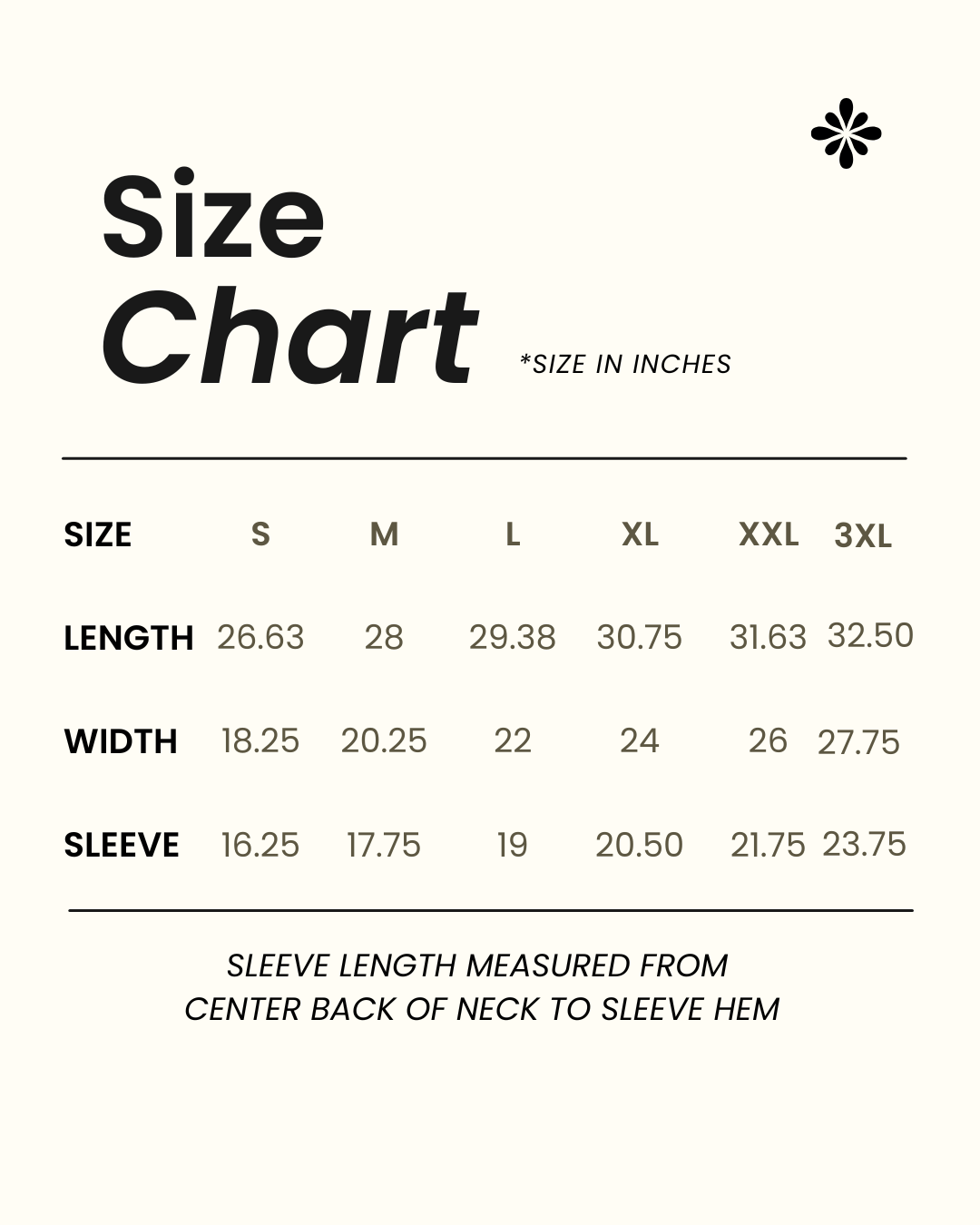 Size Chart

*SIZE IN INCHES

| SIZE | S | M | L | XL | XXL | 3XL |
|---|---|---|---|---|---|---|
| LENGTH | 26.63 | 28 | 29.38 | 30.75 | 31.63 | 32.50 |
| WIDTH | 18.25 | 20.25 | 22 | 24 | 26 | 27.75 |
| SLEEVE | 16.25 | 17.75 | 19 | 20.50 | 21.75 | 23.75 |

SLEEVE LENGTH MEASURED FROM CENTER BACK OF NECK TO SLEEVE HEM